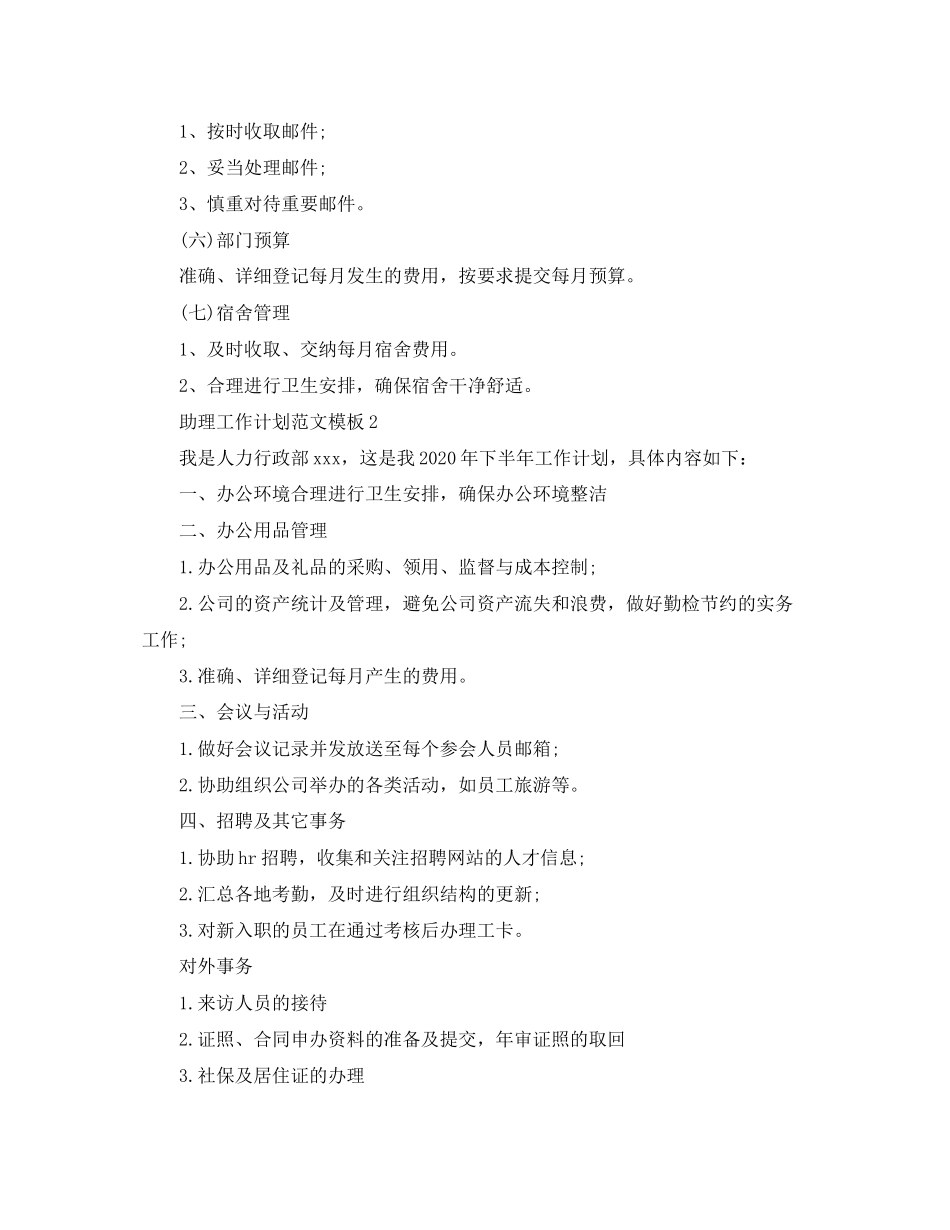 1、按时收取邮件;

2、妥当处理邮件;

3、慎重对待重要邮件。

(六)部门预算

准确、详细登记每月发生的费用，按要求提交每月预算。

(七)宿舍管理

1、及时收取、交纳每月宿舍费用。

2、合理进行卫生安排，确保宿舍干净舒适。

助理工作计划范文模板2

我是人力行政部xxx，这是我2020年下半年工作计划，具体内容如下:

一、办公环境合理进行卫生安排，确保办公环境整洁

二、办公用品管理

1.办公用品及礼品的采购、领用、监督与成本控制;

2.公司的资产统计及管理，避免公司资产流失和浪费，做好勤检节约的实务工作;

3.准确、详细登记每月产生的费用。

三、会议与活动

1.做好会议记录并发放送至每个参会人员邮箱;

2.协助组织公司举办的各类活动，如员工旅游等。

四、招聘及其它事务

1.协助hr招聘，收集和关注招聘网站的人才信息;

2.汇总各地考勤，及时进行组织结构的更新;

3.对新入职的员工在通过考核后办理工卡。

对外事务

1.来访人员的接待

2.证照、合同申办资料的准备及提交，年审证照的取回

3.社保及居住证的办理